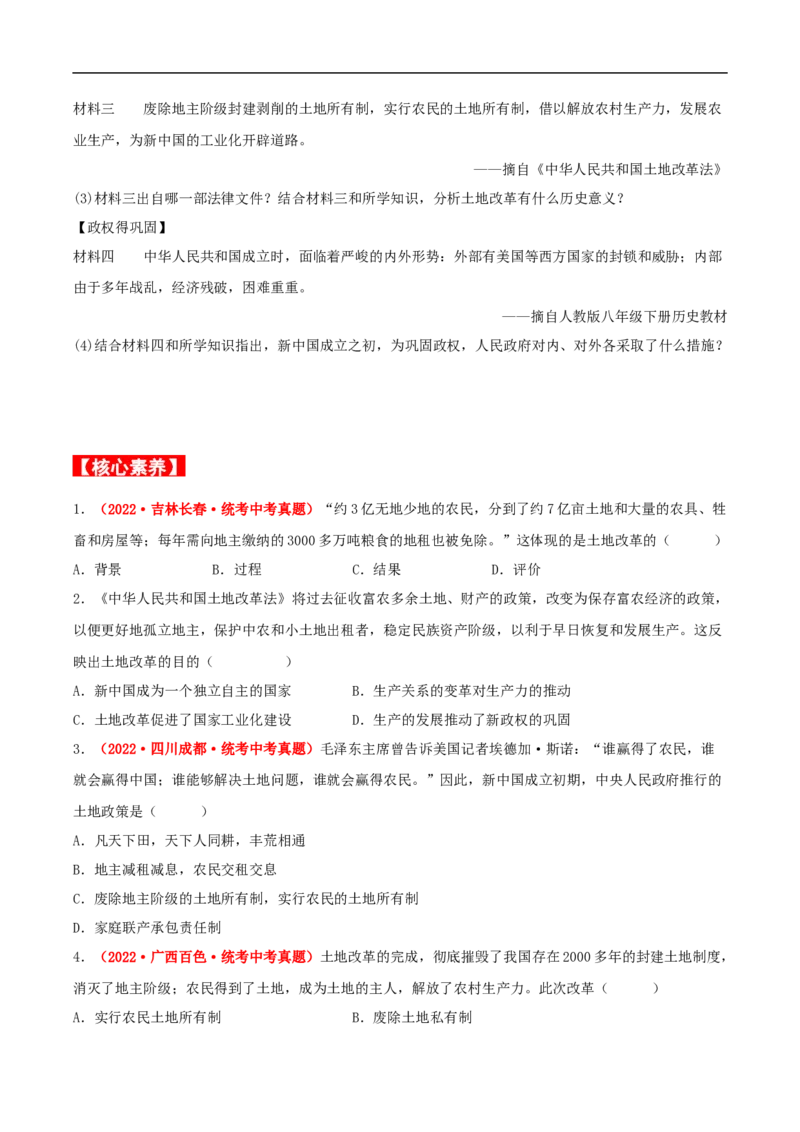 材料三 废除地主阶级封建剥削的土地所有制，实行农民的土地所有制，借以解放农村生产力，发展农业生产，为新中国的工业化开辟道路。

——摘自《中华人民共和国土地改革法》

(3)材料三出自哪一部法律文件？结合材料三和所学知识，分析土地改革有什么历史意义？

【政权得巩固】

材料四 中华人民共和国成立时，面临着严峻的内外形势：外部有美国等西方国家的封锁和威胁；内部由于多年战乱，经济残破，困难重重。

——摘自人教版八年级下册历史教材

(4)结合材料四和所学知识指出，新中国成立之初，为巩固政权，人民政府对内、对外各采取了什么措施？

【核心素养】

1．（2022·吉林长春·统考中考真题）“约3亿无地少地的农民，分到了约7亿亩土地和大量的农具、牲畜和房屋等；每年需向地主缴纳的3000多万吨粮食的地租也被免除。”这体现的是土地改革的（ ）

A．背景 B．过程 C．结果 D．评价

2．《中华人民共和国土地改革法》将过去征收富农多余土地、财产的政策，改变为保存富农经济的政策，以便更好地孤立地主，保护中农和小土地出租者，稳定民族资产阶级，以利于早日恢复和发展生产。这反映出土地改革的目的（ ）

A．新中国成为一个独立自主的国家 B．生产关系的变革对生产力的推动

C．土地改革促进了国家工业化建设 D．生产的发展推动了新政权的巩固

3．（2022·四川成都·统考中考真题）毛泽东主席曾告诉美国记者埃德加·斯诺：“谁赢得了农民，谁就会赢得中国；谁能够解决土地问题，谁就会赢得农民。”因此，新中国成立初期，中央人民政府推行的土地政策是（ ）

A．凡天下田，天下人同耕，丰荒相通

B．地主减租减息，农民交租交息

C．废除地主阶级的土地所有制，实行农民的土地所有制

D．家庭联产承包责任制

4．（2022·广西百色·统考中考真题）土地改革的完成，彻底摧毁了我国存在2000多年的封建土地制度，消灭了地主阶级；农民得到了土地，成为土地的主人，解放了农村生产力。此次改革（ ）

A．实行农民土地所有制 B．废除土地私有制